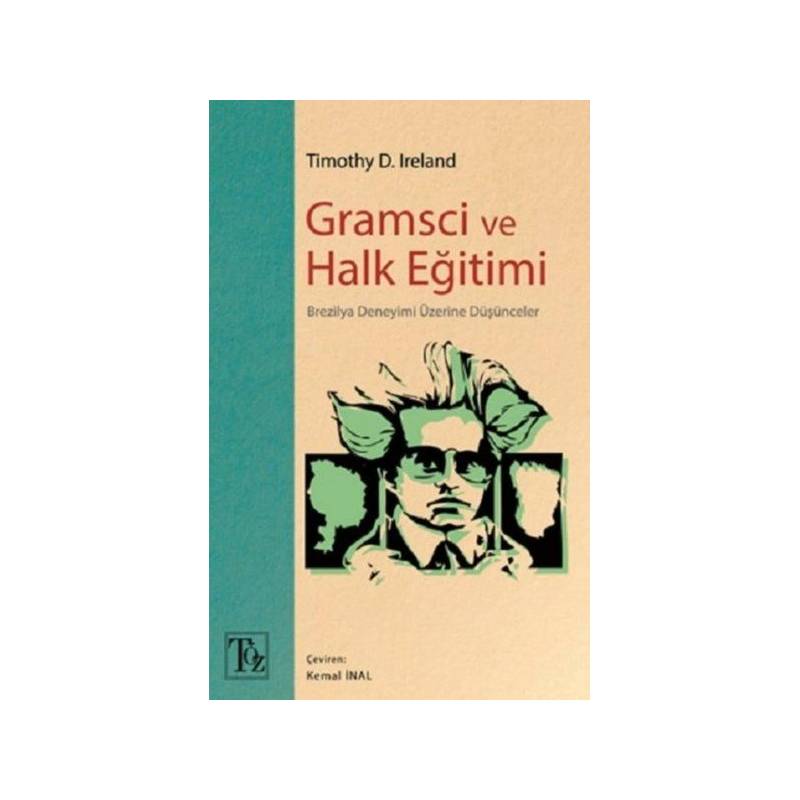 Timothy D. Ireland

Gramsci ve Halk Eğitimi

Brezilya Deneyimi Üzerine Düşünceler

Töz

Çeviren:
Kemal İNAL